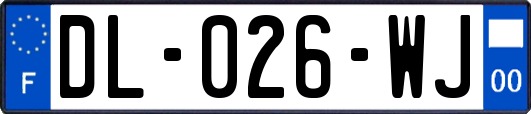 F
DL-026-WJ
00